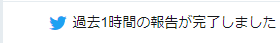 過去1時間の報告が完了しました